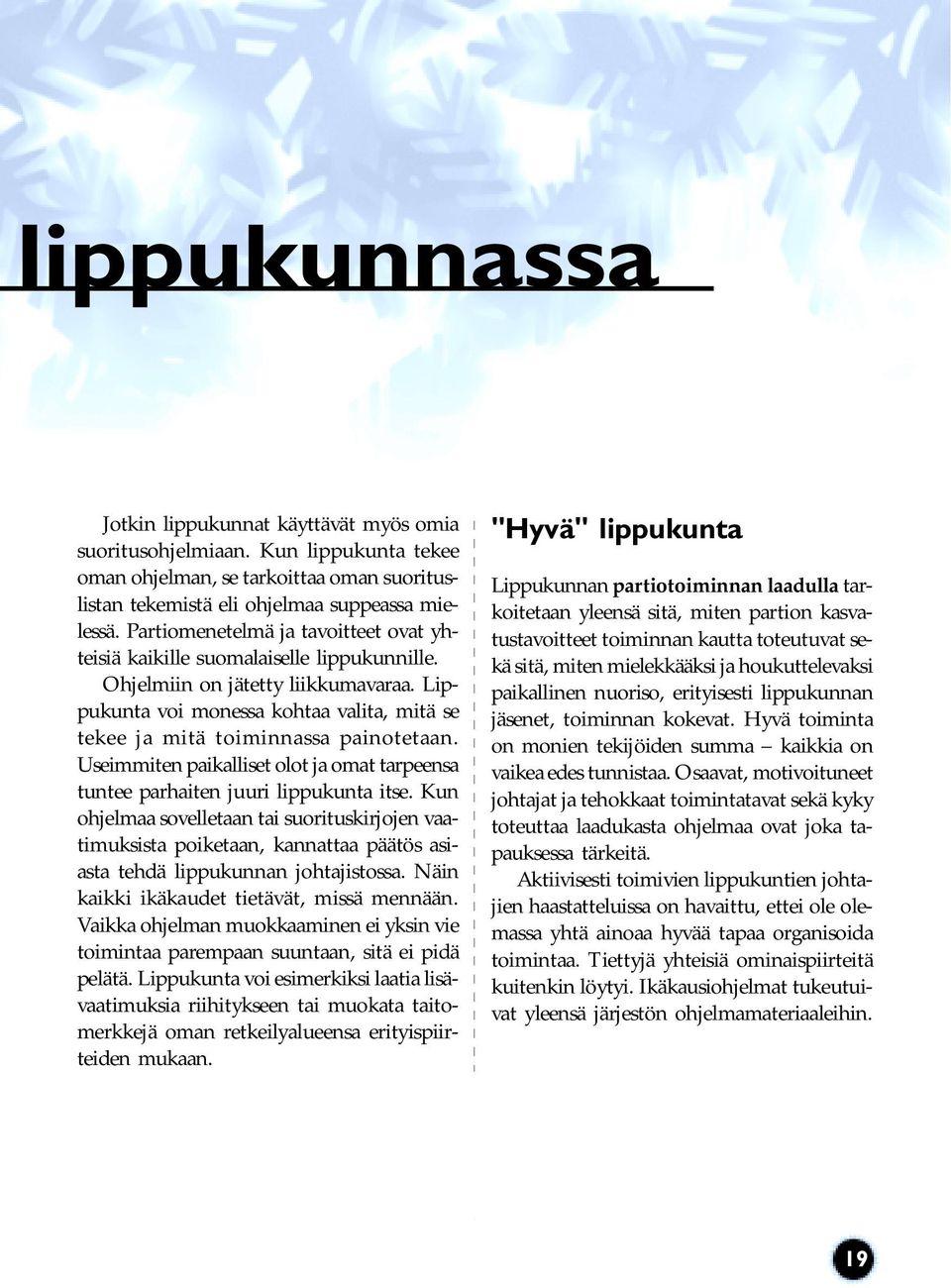 lippukunnassa

Jotkin lippukunnat käyttävät myös omia suoritusohjelmiaan. Kun lippukunta tekee oman ohjelman, se tarkoittaa oman suorituslistan tekemistä eli ohjelmaa suppeassa mielessä. Partiomenetelmä ja tavoitteet ovat yhteisiä kaikille suomalaiselle lippukunnille. Ohjelmiin on jätetty liikkumavaraa. Lippukunta voi monessa kohtaa valita, mitä se tekee ja mitä toiminnassa painotetaan. Useimmiten paikalliset olot ja omat tarpeensa tuntee parhaiten juuri lippukunta itse. Kun ohjelmaa sovelletaan tai suorituskirjojen vaatimuksista poiketaan, kannattaa päätös asiasta tehdä lippukunnan johtajistossa. Näin kaikki ikäkaudet tietävät, missä mennään. Vaikka ohjelman muokkaaminen ei yksin vie toimintaa parempaan suuntaan, sitä ei pidä pelätä. Lippukunta voi esimerkiksi laatia lisävaatimuksia riihitykseen tai muokata taitomerkkejä oman retkeilyalueensa erityispiirteiden mukaan.

"Hyvä" lippukunta

Lippukunnan partiotoiminnan laadulla tarkoitetaan yleensä sitä, miten partion kasvatustavoitteet toiminnan kautta toteutuvat sekä sitä, miten mielekkääksi ja houkuttelevaksi paikallinen nuoriso, erityisesti lippukunnan jäsenet, toiminnan kokevat. Hyvä toiminta on monien tekijöiden summa – kaikkia on vaikea edes tunnistaa. Osaavat, motivoituneet johtajat ja tehokkaat toimintatavat sekä kyky toteuttaa laadukasta ohjelmaa ovat joka tapauksessa tärkeitä.

Aktiivisesti toimivien lippukuntien johtajien haastatteluissa on havaittu, ettei ole olemassa yhtä ainoaa hyvää tapaa organisoida toimintaa. Tiettyjä yhteisiä ominaispiirteitä kuitenkin löytyi. Ikäkausiohjelmat tukeutuivat yleensä järjestön ohjelmamateriaaleihin.

19